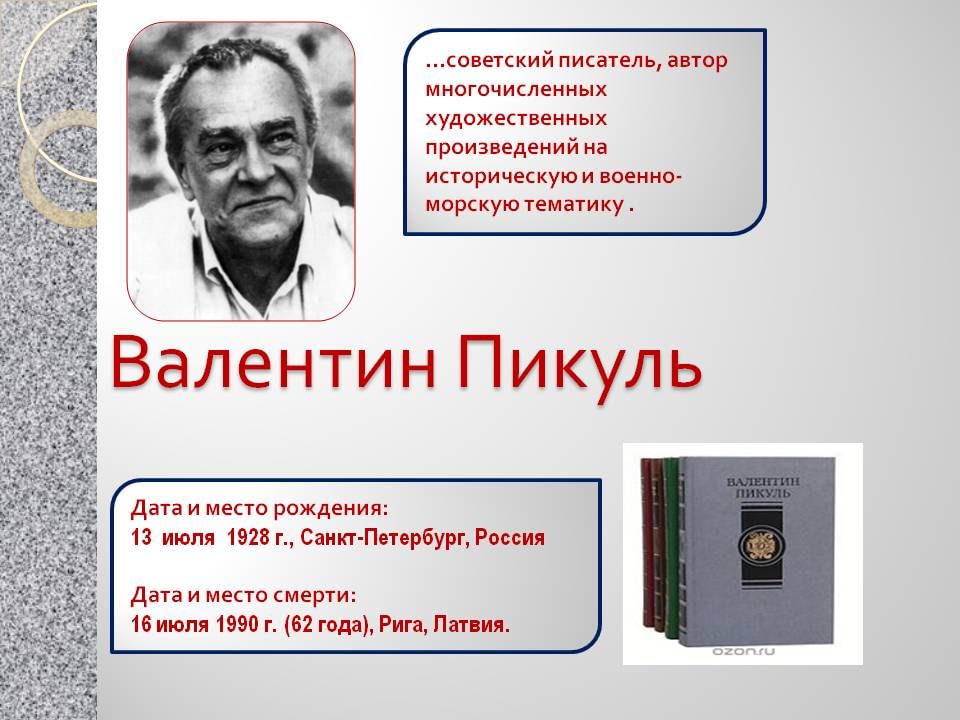 …советский писатель, автор многочисленных художественных произведений на историческую и военно-морскую тематику .

Валентин Пикуль

Дата и место рождения:
13 июля 1928 г., Санкт-Петербург, Россия

Дата и место смерти:
16 июля 1990 г. (62 года), Рига, Латвия.

ВАЛЕНТИН ПИКУЛЬ

ozon.ru